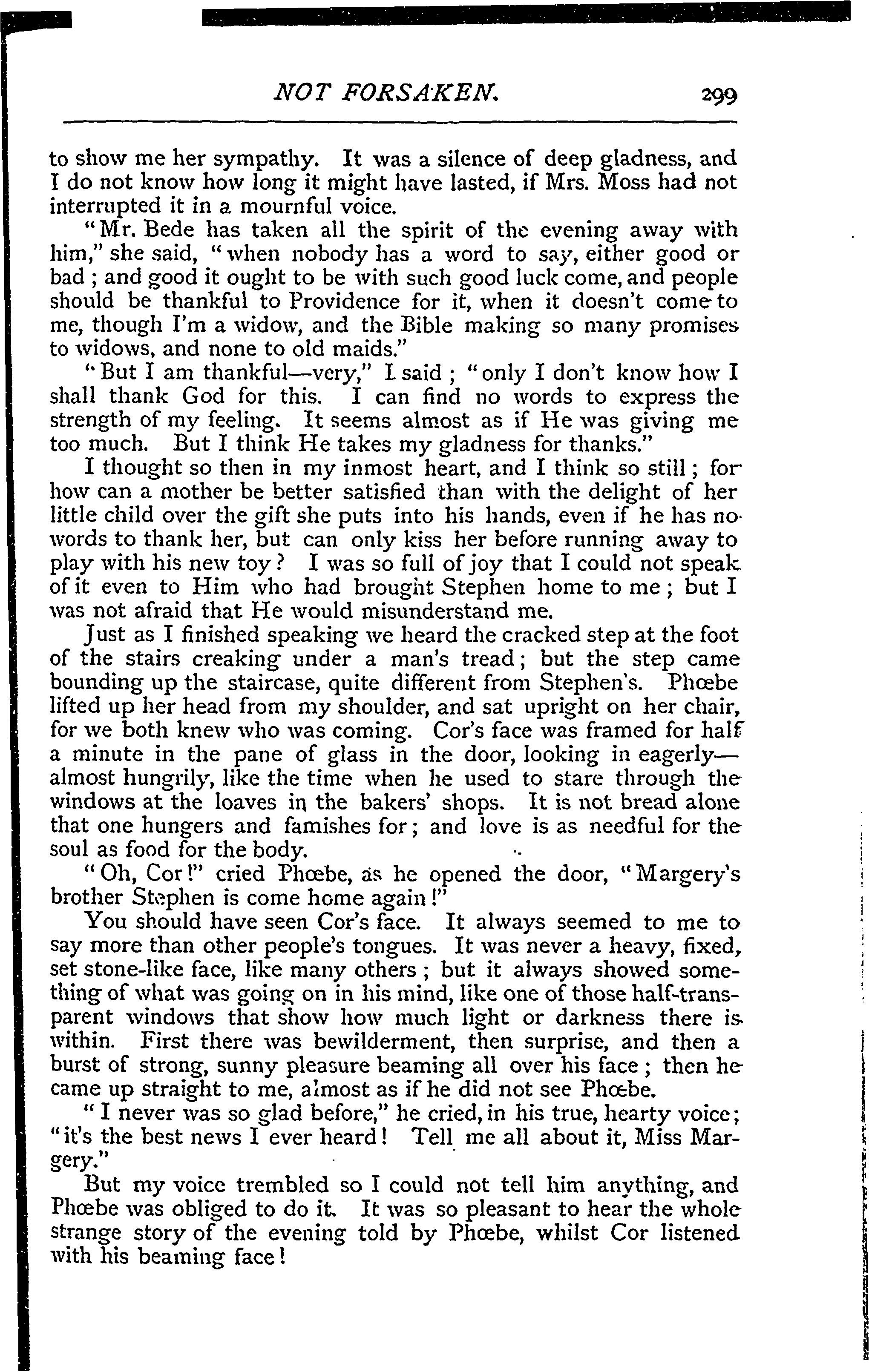 NOT FORSAKEN. 299

to show me her sympathy. It was a silence of deep gladness, and I do not know how long it might have lasted, if Mrs. Moss had not interrupted it in a mournful voice.

"Mr. Bede has taken all the spirit of the evening away with him," she said, "when nobody has a word to say, either good or bad; and good it ought to be with such good luck come, and people should be thankful to Providence for it, when it doesn't come to me, though I'm a widow, and the Bible making so many promises to widows, and none to old maids."

"But I am thankful—very," I said; "only I don't know how I shall thank God for this. I can find no words to express the strength of my feeling. It seems almost as if He was giving me too much. But I think He takes my gladness for thanks."

I thought so then in my inmost heart, and I think so still; for how can a mother be better satisfied than with the delight of her little child over the gift she puts into his hands, even if he has no words to thank her, but can only kiss her before running away to play with his new toy? I was so full of joy that I could not speak of it even to Him who had brought Stephen home to me; but I was not afraid that He would misunderstand me.

Just as I finished speaking we heard the cracked step at the foot of the stairs creaking under a man's tread; but the step came bounding up the staircase, quite different from Stephen's. Phœbe lifted up her head from my shoulder, and sat upright on her chair, for we both knew who was coming. Cor's face was framed for half a minute in the pane of glass in the door, looking in eagerly—almost hungrily, like the time when he used to stare through the windows at the loaves in the bakers' shops. It is not bread alone that one hungers and famishes for; and love is as needful for the soul as food for the body.

"Oh, Cor!" cried Phœbe, as he opened the door, "Margery's brother Stephen is come home again!"

You should have seen Cor's face. It always seemed to me to say more than other people's tongues. It was never a heavy, fixed, set stone-like face, like many others; but it always showed something of what was going on in his mind, like one of those half-transparent windows that show how much light or darkness there is within. First there was bewilderment, then surprise, and then a burst of strong, sunny pleasure beaming all over his face; then he came up straight to me, almost as if he did not see Phœbe.

"I never was so glad before," he cried, in his true, hearty voice; "it's the best news I ever heard! Tell me all about it, Miss Margery."

But my voice trembled so I could not tell him anything, and Phœbe was obliged to do it. It was so pleasant to hear the whole strange story of the evening told by Phœbe, whilst Cor listened with his beaming face!